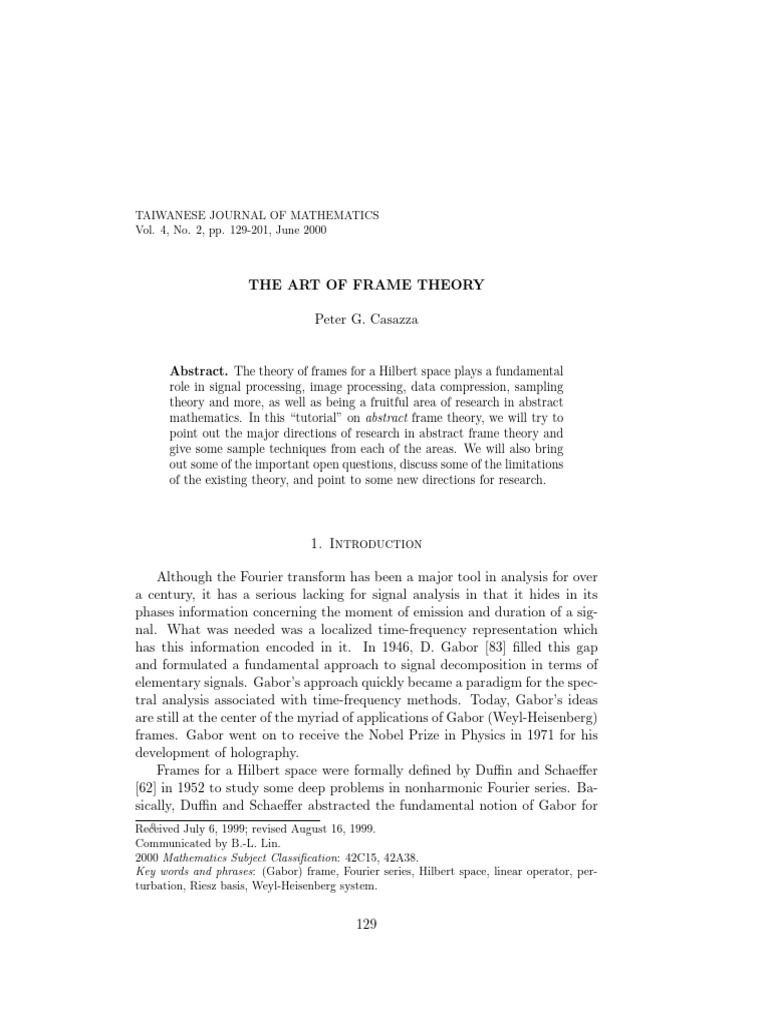 TAIWANESE JOURNAL OF MATHEMATICS
Vol. 4, No. 2, pp. 129-201, June 2000

THE ART OF FRAME THEORY

Peter G. Casazza

Abstract. The theory of frames for a Hilbert space plays a fundamental role in signal processing, image processing, data compression, sampling theory and more, as well as being a fruitful area of research in abstract mathematics. In this "tutorial" on abstract frame theory, we will try to point out the major directions of research in abstract frame theory and give some sample techniques from each of the areas. We will also bring out some of the important open questions, discuss some of the limitations of the existing theory, and point to some new directions for research.

1. Introduction

Although the Fourier transform has been a major tool in analysis for over a century, it has a serious lacking for signal analysis in that it hides in its phases information concerning the moment of emission and duration of a signal. What was needed was a localized time-frequency representation which has this information encoded in it. In 1946, D. Gabor [83] filled this gap and formulated a fundamental approach to signal decomposition in terms of elementary signals. Gabor's approach quickly became a paradigm for the spectral analysis associated with time-frequency methods. Today, Gabor's ideas are still at the center of the myriad of applications of Gabor (Weyl-Heisenberg) frames. Gabor went on to receive the Nobel Prize in Physics in 1971 for his development of holography.

Frames for a Hilbert space were formally defined by Duffin and Schaeffer [62] in 1952 to study some deep problems in nonharmonic Fourier series. Basically, Duffin and Schaeffer abstracted the fundamental notion of Gabor for

Received July 6, 1999; revised August 16, 1999.
Communicated by B.-L. Lin.
2000 Mathematics Subject Classification: 42C15, 42A38.
Key words and phrases: (Gabor) frame, Fourier series, Hilbert space, linear operator, perturbation, Riesz basis, Weyl-Heisenberg system.

129